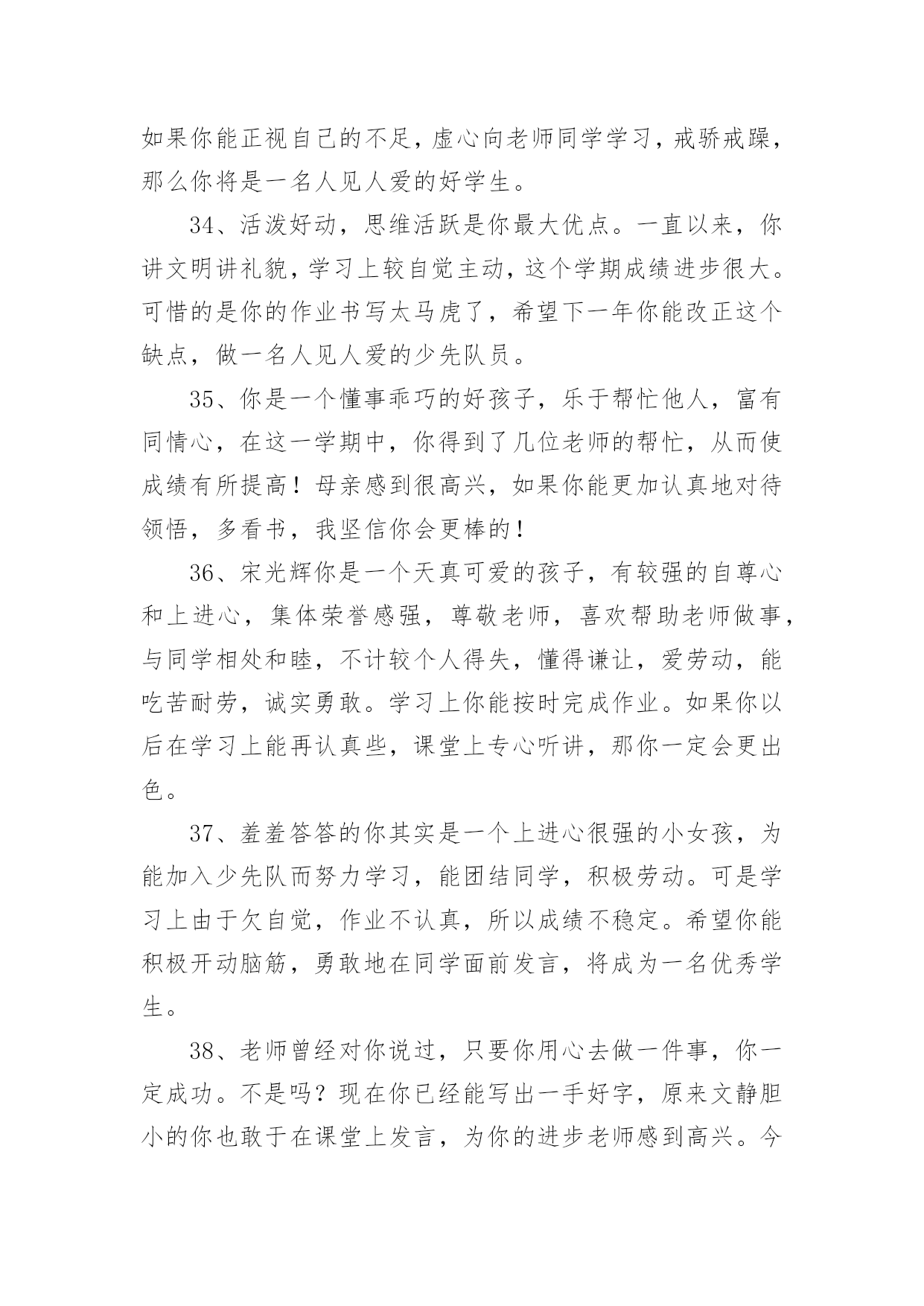 如果你能正视自己的不足，虚心向老师同学学习，戒骄戒躁，那么你将是一名人见人爱的好学生。

34、活泼好动，思维活跃是你最大优点。一直以来，你讲文明讲礼貌，学习上较自觉主动，这个学期成绩进步很大。可惜的是你的作业书写太马虎了，希望下一年你能改正这个缺点，做一名人见人爱的少先队员。

35、你是一个懂事乖巧的好孩子，乐于帮忙他人，富有同情心，在这一学期中，你得到了几位老师的帮忙，从而使成绩有所提高！母亲感到很高兴，如果你能更加认真地对待领悟，多看书，我坚信你会更棒的！

36、宋光辉你是一个天真可爱的孩子，有较强的自尊心和上进心，集体荣誉感强，尊敬老师，喜欢帮助老师做事，与同学相处和睦，不计较个人得失，懂得谦让，爱劳动，能吃苦耐劳，诚实勇敢。学习上你能按时完成作业。如果你以后在学习上能再认真些，课堂上专心听讲，那你一定会更出色。

37、羞羞答答的你其实是一个上进心很强的小女孩，为能加入少先队而努力学习，能团结同学，积极劳动。可是学习上由于欠自觉，作业不认真，所以成绩不稳定。希望你能积极开动脑筋，勇敢地在同学面前发言，将成为一名优秀学生。

38、老师曾经对你说过，只要你用心去做一件事，你一定成功。不是吗？现在你已经能写出一手好字，原来文静胆小的你也敢于在课堂上发言，为你的进步老师感到高兴。今